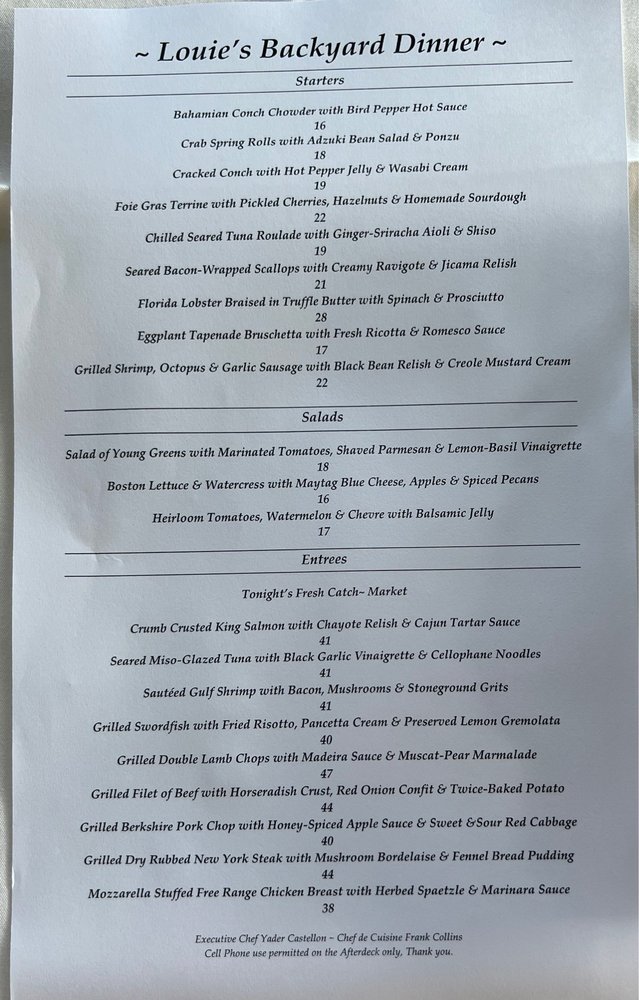 ~ Louie's Backyard Dinner ~

Starters

Bahamian Conch Chowder with Bird Pepper Hot Sauce
16
Crab Spring Rolls with Adzuki Bean Salad & Ponzu
18
Cracked Conch with Hot Pepper Jelly & Wasabi Cream
19
Foie Gras Terrine with Pickled Cherries, Hazelnuts & Homemade Sourdough
22
Chilled Seared Tuna Roulade with Ginger-Sriracha Aioli & Shiso
19
Seared Bacon-Wrapped Scallops with Creamy Ravigote & Jicama Relish
21
Florida Lobster Braised in Truffle Butter with Spinach & Prosciutto
28
Eggplant Tapenade Bruschetta with Fresh Ricotta & Romesco Sauce
17
Grilled Shrimp, Octopus & Garlic Sausage with Black Bean Relish & Creole Mustard Cream
22

Salads

Salad of Young Greens with Marinated Tomatoes, Shaved Parmesan & Lemon-Basil Vinaigrette
18
Boston Lettuce & Watercress with Maytag Blue Cheese, Apples & Spiced Pecans
16
Heirloom Tomatoes, Watermelon & Chevre with Balsamic Jelly
17

Entrees

Tonight's Fresh Catch~ Market

Crumb Crusted King Salmon with Chayote Relish & Cajun Tartar Sauce
41
Seared Miso-Glazed Tuna with Black Garlic Vinaigrette & Cellophane Noodles
41
Sautéed Gulf Shrimp with Bacon, Mushrooms & Stoneground Grits
41
Grilled Swordfish with Fried Risotto, Pancetta Cream & Preserved Lemon Gremolata
40
Grilled Double Lamb Chops with Madeira Sauce & Muscat-Pear Marmalade
47
Grilled Filet of Beef with Horseradish Crust, Red Onion Confit & Twice-Baked Potato
44
Grilled Berkshire Pork Chop with Honey-Spiced Apple Sauce & Sweet &Sour Red Cabbage
40
Grilled Dry Rubbed New York Steak with Mushroom Bordelaise & Fennel Bread Pudding
44
Mozzarella Stuffed Free Range Chicken Breast with Herbed Spaetzle & Marinara Sauce
38

Executive Chef Yader Castellon ~ Chef de Cuisine Frank Collins
Cell Phone use permitted on the Afterdeck only, Thank you.